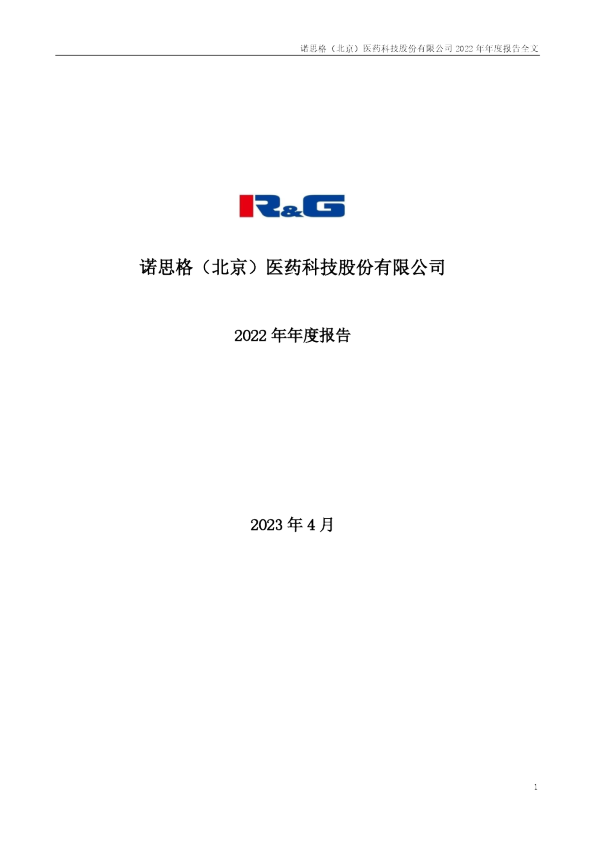 诺思格（北京）医药科技股份有限公司 2022 年年度报告全文

R&G

诺思格（北京）医药科技股份有限公司

2022 年年度报告

2023 年 4 月

1